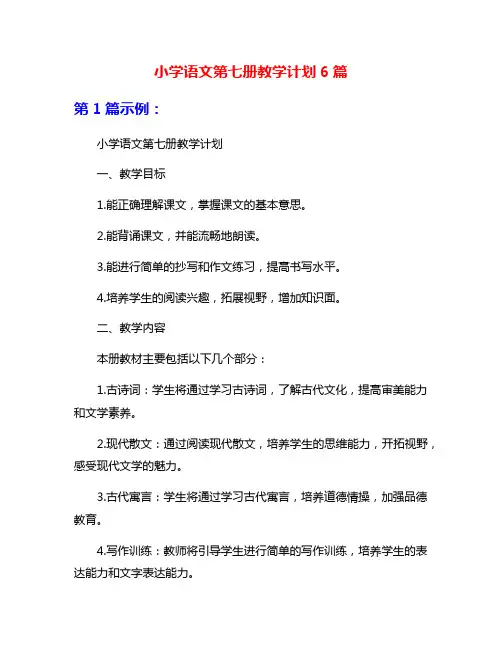 小学语文第七册教学计划 6 篇

第 1 篇示例：

小学语文第七册教学计划

一、教学目标

1.能正确理解课文，掌握课文的基本意思。

2.能背诵课文，并能流畅地朗读。

3.能进行简单的抄写和作文练习，提高书写水平。

4.培养学生的阅读兴趣，拓展视野，增加知识面。

二、教学内容

本册教材主要包括以下几个部分：

1.古诗词：学生将通过学习古诗词，了解古代文化，提高审美能力和文学素养。

2.现代散文：通过阅读现代散文，培养学生的思维能力，开拓视野，感受现代文学的魅力。

3.古代寓言：学生将通过学习古代寓言，培养道德情操，加强品德教育。

4.写作训练：教师将引导学生进行简单的写作训练，培养学生的表达能力和文字表达能力。